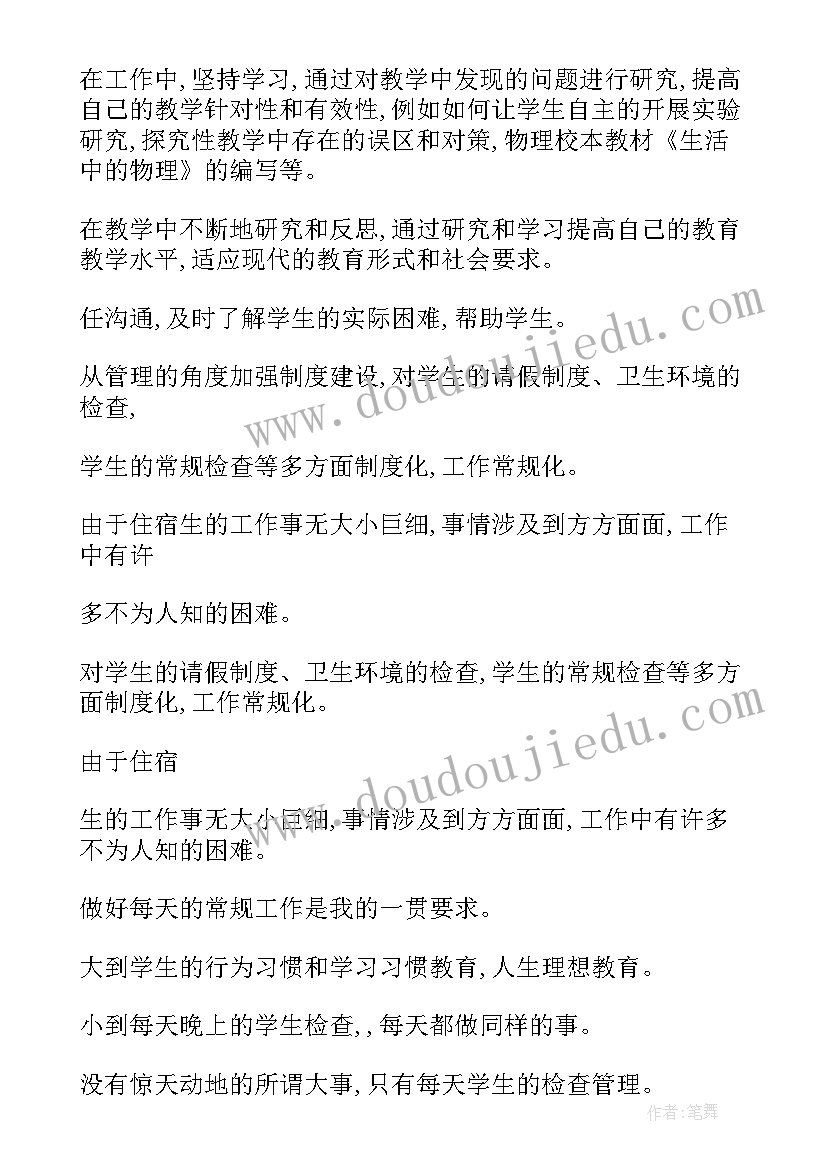 在工作中,坚持学习,通过对教学中发现的问题进行研究,提高自己的教学针对性和有效性,例如如何让学生自主的开展实验研究,探究性教学中存在的误区和对策,物理校本教材《生活中的物理》的编写等。

在教学中不断地研究和反思,通过研究和学习提高自己的教育教学水平,适应现代的教育形式和社会要求。

任沟通,及时了解学生的实际困难,帮助学生。

从管理的角度加强制度建设,对学生的请假制度、卫生环境的检查,

学生的常规检查等多方面制度化,工作常规化。

由于住宿生的工作事无大小巨细,事情涉及到方方面面,工作中有许

多不为人知的困难。

对学生的请假制度、卫生环境的检查,学生的常规检查等多方面制度化,工作常规化。

由于住宿

生的工作事无大小巨细,事情涉及到方方面面,工作中有许多不为人知的困难。

做好每天的常规工作是我的一贯要求。

大到学生的行为习惯和学习习惯教育,人生理想教育。

小到每天晚上的学生检查,,每天都做同样的事。

没有惊天动地的所谓大事,只有每天学生的检查管理。

www.doudoujiedu.com

www.doudoujiedu.com

作者:笔舞